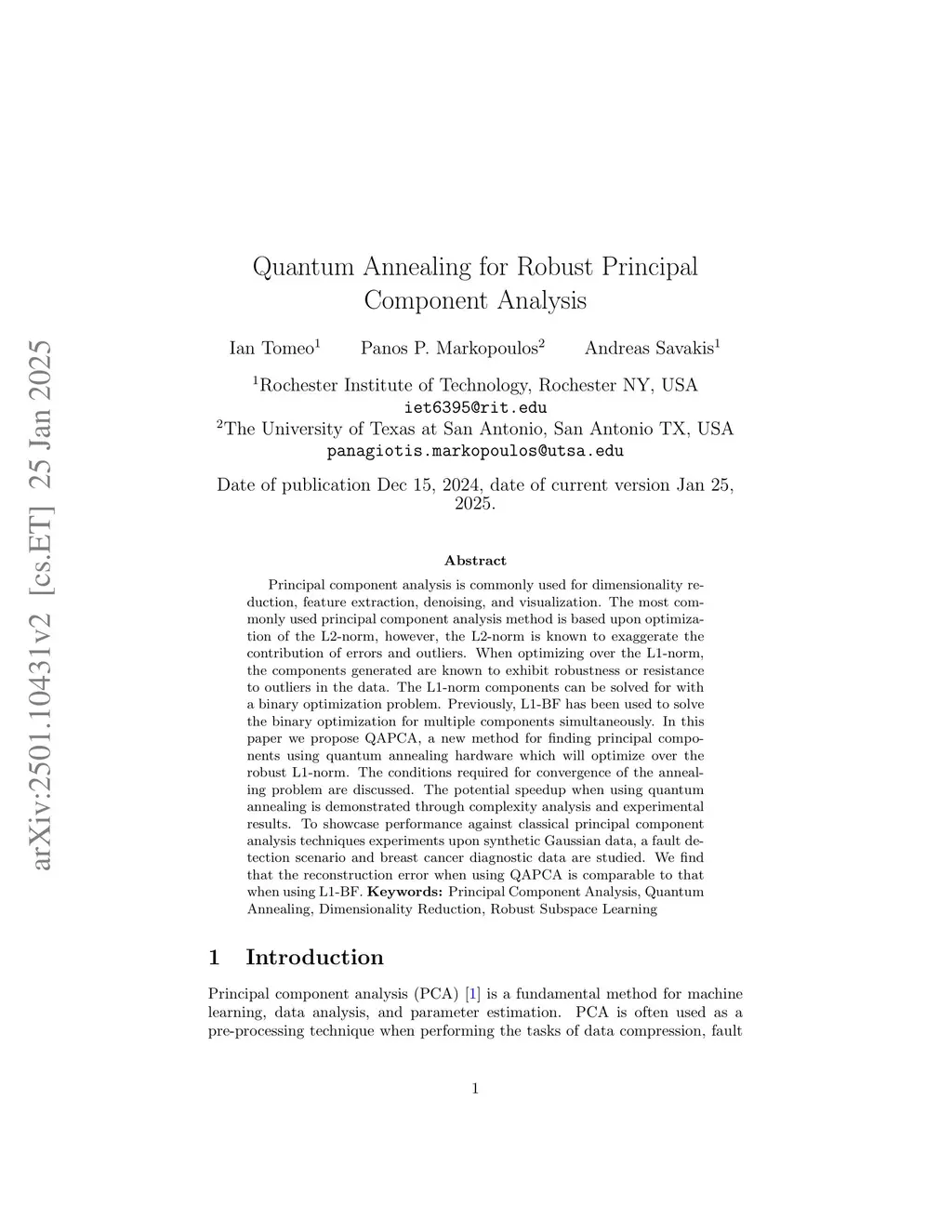 arXiv:2501.10431v2 [cs.ET] 25 Jan 2025

Quantum Annealing for Robust Principal Component Analysis

Ian Tomeo$^1$ Panos P. Markopoulos$^2$ Andreas Savakis$^1$

$^1$Rochester Institute of Technology, Rochester NY, USA
iet6395@rit.edu
$^2$The University of Texas at San Antonio, San Antonio TX, USA
panagiotis.markopoulos@utsa.edu

Date of publication Dec 15, 2024, date of current version Jan 25, 2025.

Abstract

Principal component analysis is commonly used for dimensionality reduction, feature extraction, denoising, and visualization. The most commonly used principal component analysis method is based upon optimization of the L2-norm, however, the L2-norm is known to exaggerate the contribution of errors and outliers. When optimizing over the L1-norm, the components generated are known to exhibit robustness or resistance to outliers in the data. The L1-norm components can be solved for with a binary optimization problem. Previously, L1-BF has been used to solve the binary optimization for multiple components simultaneously. In this paper we propose QAPCA, a new method for finding principal components using quantum annealing hardware which will optimize over the robust L1-norm. The conditions required for convergence of the annealing problem are discussed. The potential speedup when using quantum annealing is demonstrated through complexity analysis and experimental results. To showcase performance against classical principal component analysis techniques experiments upon synthetic Gaussian data, a fault detection scenario and breast cancer diagnostic data are studied. We find that the reconstruction error when using QAPCA is comparable to that when using L1-BF. Keywords: Principal Component Analysis, Quantum Annealing, Dimensionality Reduction, Robust Subspace Learning

1 Introduction

Principal component analysis (PCA) [1] is a fundamental method for machine learning, data analysis, and parameter estimation. PCA is often used as a pre-processing technique when performing the tasks of data compression, fault

1